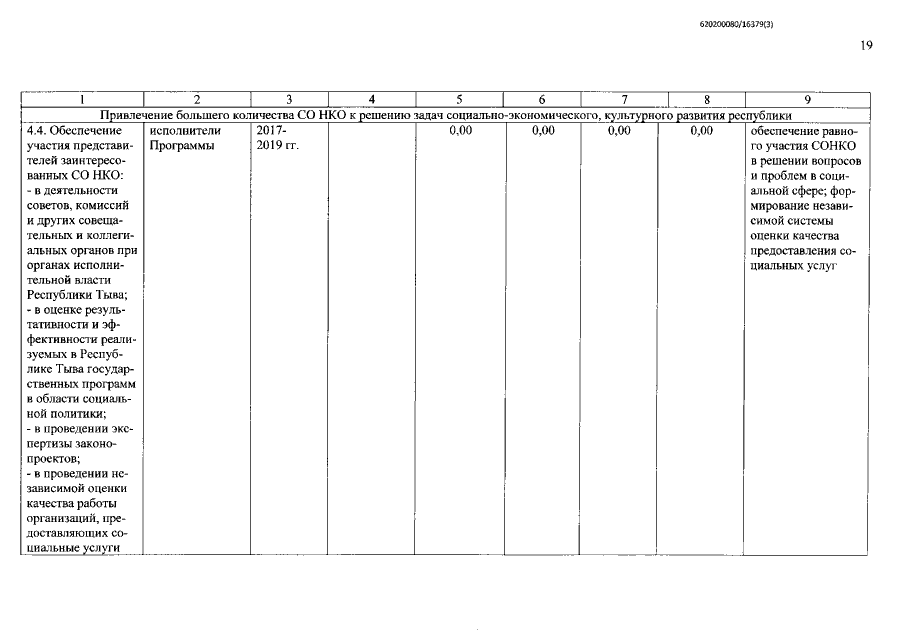 620200080/16379(3)

19

| 1 | 2 | 3 | 4 | 5 | 6 | 7 | 8 | 9 |
|---|---|---|---|---|---|---|---|---|
| Привлечение большего количества СО НКО к решению задач социально-экономического, культурного развития республики | | | | | | | | |
| 4.4. Обеспечение участия представителей заинтересованных СО НКО: - в деятельности советов, комиссий и других совещательных и коллегиальных органов при органах исполнительной власти Республики Тыва; - в оценке результативности и эффективности реализуемых в Республике Тыва государственных программ в области социальной политики; - в проведении экспертизы законопроектов; - в проведении независимой оценки качества работы организаций, предоставляющих социальные услуги | исполнители Программы | 2017-2019 гг. | | 0,00 | 0,00 | 0,00 | 0,00 | обеспечение равного участия СОНКО в решении вопросов и проблем в социальной сфере; формирование независимой системы оценки качества предоставления социальных услуг |